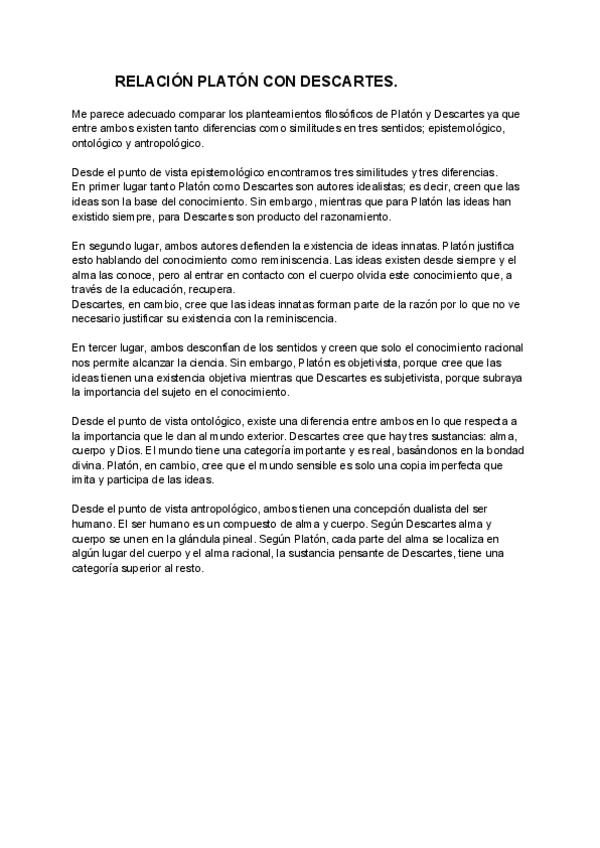 RELACIÓN PLATÓN CON DESCARTES.

Me parece adecuado comparar los planteamientos filosóficos de Platón y Descartes ya que entre ambos existen tanto diferencias como similitudes en tres sentidos; epistemológico, ontológico y antropológico.

Desde el punto de vista epistemológico encontramos tres similitudes y tres diferencias.
En primer lugar tanto Platón como Descartes son autores idealistas; es decir, creen que las ideas son la base del conocimiento. Sin embargo, mientras que para Platón las ideas han existido siempre, para Descartes son producto del razonamiento.

En segundo lugar, ambos autores defienden la existencia de ideas innatas. Platón justifica esto hablando del conocimiento como reminiscencia. Las ideas existen desde siempre y el alma las conoce, pero al entrar en contacto con el cuerpo olvida este conocimiento que, a través de la educación, recupera.
Descartes, en cambio, cree que las ideas innatas forman parte de la razón por lo que no ve necesario justificar su existencia con la reminiscencia.

En tercer lugar, ambos desconfían de los sentidos y creen que solo el conocimiento racional nos permite alcanzar la ciencia. Sin embargo, Platón es objetivista, porque cree que las ideas tienen una existencia objetiva mientras que Descartes es subjetivista, porque subraya la importancia del sujeto en el conocimiento.

Desde el punto de vista ontológico, existe una diferencia entre ambos en lo que respecta a la importancia que le dan al mundo exterior. Descartes cree que hay tres sustancias: alma, cuerpo y Dios. El mundo tiene una categoría importante y es real, basándonos en la bondad divina. Platón, en cambio, cree que el mundo sensible es solo una copia imperfecta que imita y participa de las ideas.

Desde el punto de vista antropológico, ambos tienen una concepción dualista del ser humano. El ser humano es un compuesto de alma y cuerpo. Según Descartes alma y cuerpo se unen en la glándula pineal. Según Platón, cada parte del alma se localiza en algún lugar del cuerpo y el alma racional, la sustancia pensante de Descartes, tiene una categoría superior al resto.